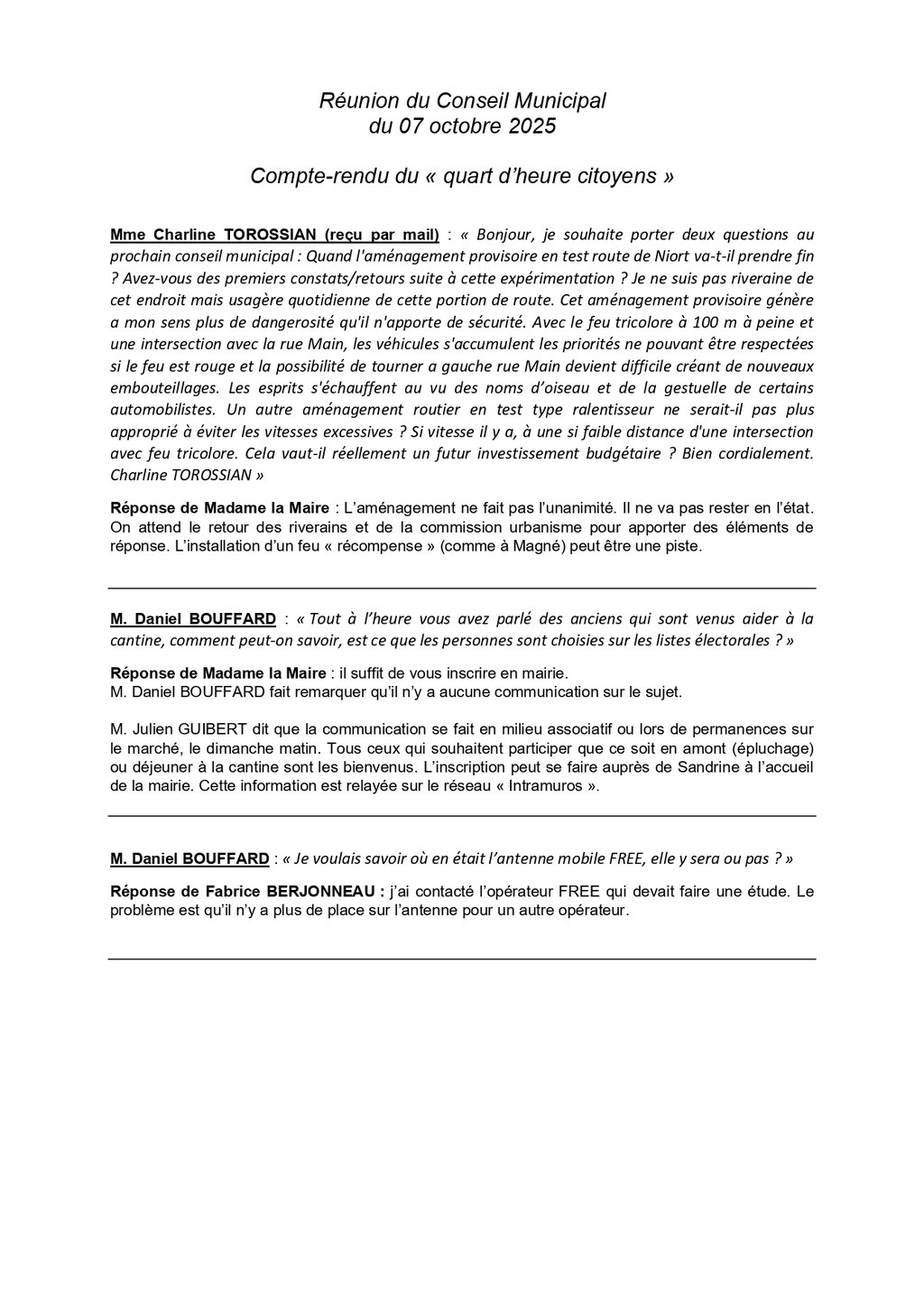 Réunion du Conseil Municipal
du 07 octobre 2025

Compte-rendu du « quart d'heure citoyens »

Mme Charline TOROSSIAN (reçu par mail) : « Bonjour, je souhaite porter deux questions au prochain conseil municipal : Quand l'aménagement provisoire en test route de Niort va-t-il prendre fin ? Avez-vous des premiers constats/retours suite à cette expérimentation ? Je ne suis pas riveraine de cet endroit mais usagère quotidienne de cette portion de route. Cet aménagement provisoire génère a mon sens plus de dangerosité qu'il n'apporte de sécurité. Avec le feu tricolore à 100 m à peine et une intersection avec la rue Main, les véhicules s'accumulent les priorités ne pouvant être respectées si le feu est rouge et la possibilité de tourner a gauche rue Main devient difficile créant de nouveaux embouteillages. Les esprits s'échauffent au vu des noms d'oiseau et de la gestuelle de certains automobilistes. Un autre aménagement routier en test type ralentisseur ne serait-il pas plus approprié à éviter les vitesses excessives ? Si vitesse il y a, à une si faible distance d'une intersection avec feu tricolore. Cela vaut-il réellement un futur investissement budgétaire ? Bien cordialement. Charline TOROSSIAN »

Réponse de Madame la Maire : L'aménagement ne fait pas l'unanimité. Il ne va pas rester en l'état. On attend le retour des riverains et de la commission urbanisme pour apporter des éléments de réponse. L'installation d'un feu « récompense » (comme à Magné) peut être une piste.

M. Daniel BOUFFARD : « Tout à l'heure vous avez parlé des anciens qui sont venus aider à la cantine, comment peut-on savoir, est ce que les personnes sont choisies sur les listes électorales ? »

Réponse de Madame la Maire : il suffit de vous inscrire en mairie.
M. Daniel BOUFFARD fait remarquer qu'il n'y a aucune communication sur le sujet.

M. Julien GUIBERT dit que la communication se fait en milieu associatif ou lors de permanences sur le marché, le dimanche matin. Tous ceux qui souhaitent participer que ce soit en amont (épluchage) ou déjeuner à la cantine sont les bienvenus. L'inscription peut se faire auprès de Sandrine à l'accueil de la mairie. Cette information est relayée sur le réseau « Intramuros ».

M. Daniel BOUFFARD : « Je voulais savoir où en était l'antenne mobile FREE, elle y sera ou pas ? »

Réponse de Fabrice BERJONNEAU : j'ai contacté l'opérateur FREE qui devait faire une étude. Le problème est qu'il n'y a plus de place sur l'antenne pour un autre opérateur.